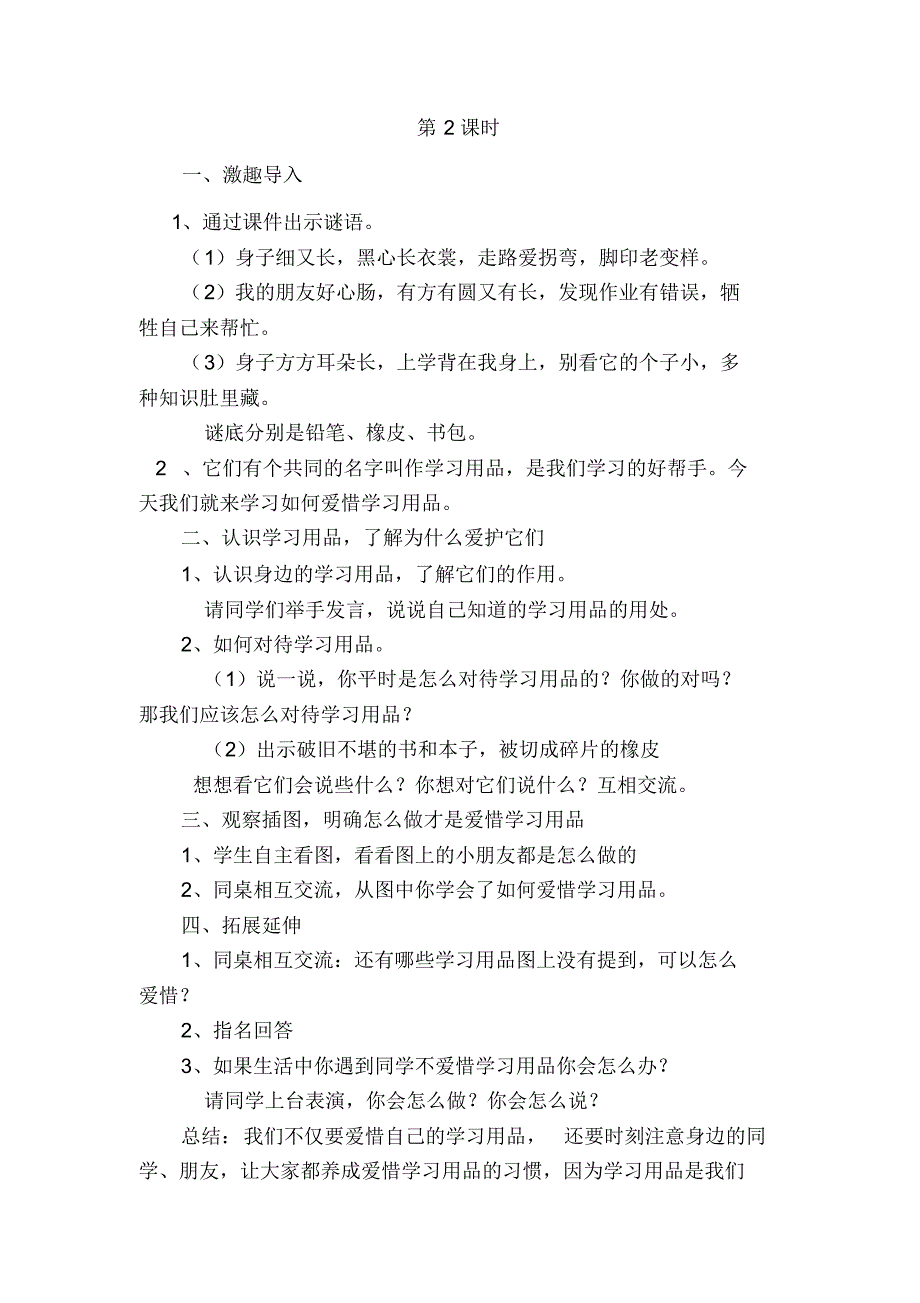 第 2 课时

一、激趣导入

1、通过课件出示谜语。

（1）身子细又长，黑心长衣裳，走路爱拐弯，脚印老变样。

（2）我的朋友好心肠，有方有圆又有长，发现作业有错误，牺牲自己来帮忙。

（3）身子方方耳朵长，上学背在我身上，别看它的个子小，多种知识肚里藏。

谜底分别是铅笔、橡皮、书包。

2 、它们有个共同的名字叫作学习用品，是我们学习的好帮手。今天我们就来学习如何爱惜学习用品。

二、认识学习用品，了解为什么爱护它们

1、认识身边的学习用品，了解它们的作用。

请同学们举手发言，说说自己知道的学习用品的用处。

2、如何对待学习用品。

（1）说一说，你平时是怎么对待学习用品的？你做的对吗？那我们应该怎么对待学习用品？

（2）出示破旧不堪的书和本子，被切成碎片的橡皮

想想看它们会说些什么？你想对它们说什么？互相交流。

三、观察插图，明确怎么做才是爱惜学习用品

1、学生自主看图，看看图上的小朋友都是怎么做的

2、同桌相互交流，从图中你学会了如何爱惜学习用品。

四、拓展延伸

1、同桌相互交流：还有哪些学习用品图上没有提到，可以怎么爱惜？

2、指名回答

3、如果生活中你遇到同学不爱惜学习用品你会怎么办？

请同学上台表演，你会怎么做？你会怎么说？

总结：我们不仅要爱惜自己的学习用品， 还要时刻注意身边的同学、朋友，让大家都养成爱惜学习用品的习惯，因为学习用品是我们